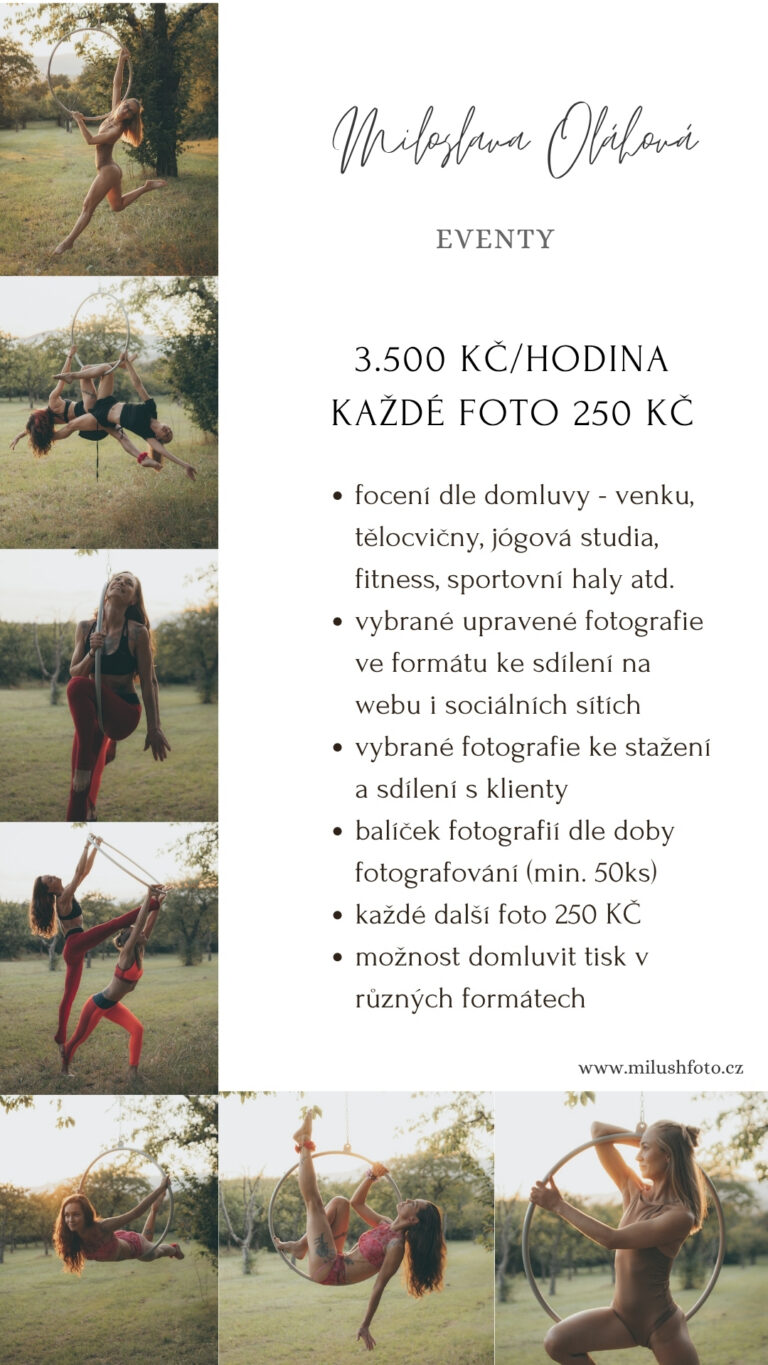 Miloslava Oláhová

EVENTY

3.500 KČ/HODINA
KAŽDÉ FOTO 250 KČ

• focení dle domluvy - venku, tělocvičny, jógová studia, fitness, sportovní haly atd.
• vybrané upravené fotografie ve formátu ke sdílení na webu i sociálních sítích
• vybrané fotografie ke stažení a sdílení s klienty
• balíček fotografií dle doby fotografování (min. 50ks)
• každé další foto 250 KČ
• možnost domluvit tisk v různých formátech

www.milushfoto.cz